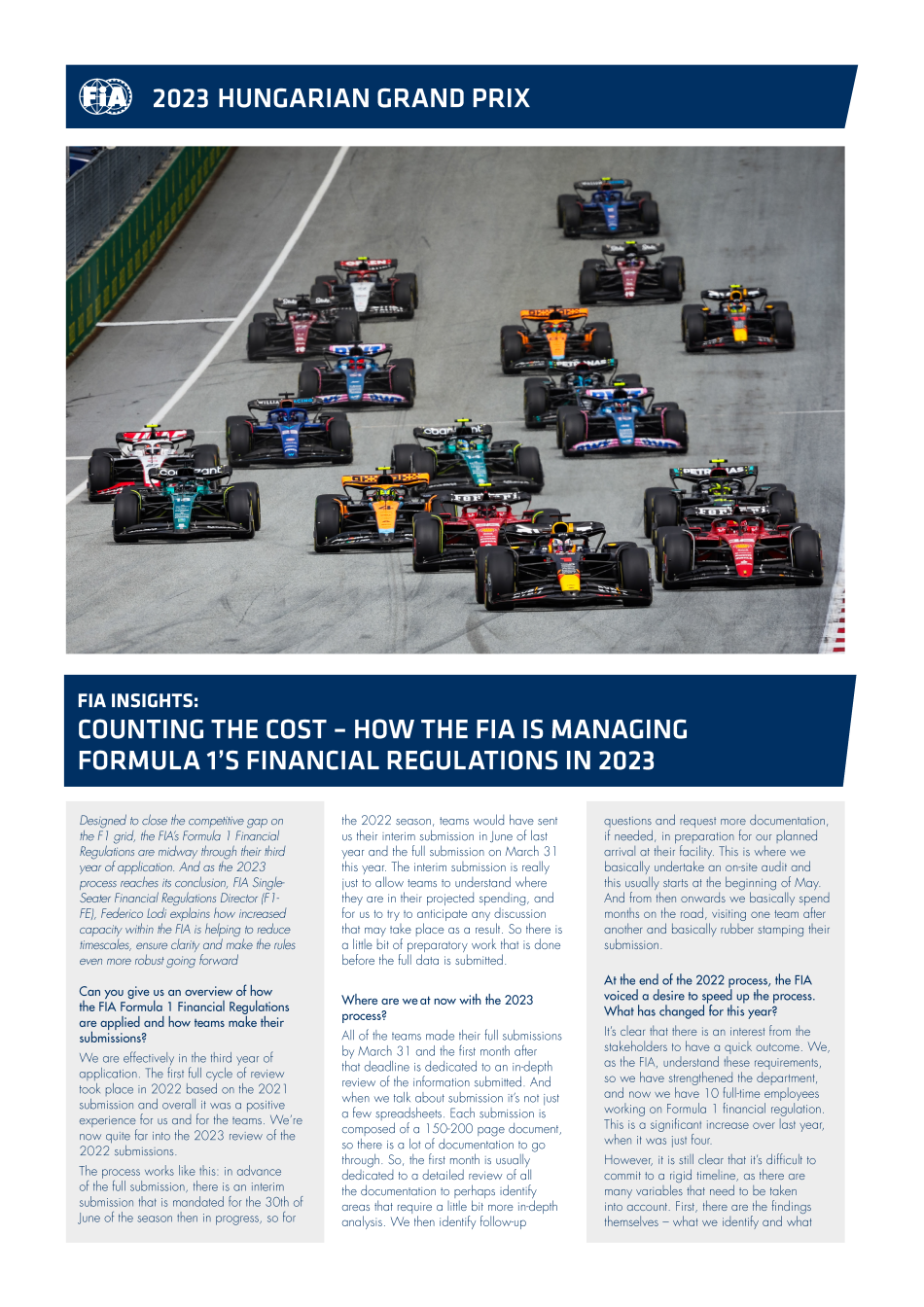 FIA

2023 HUNGARIAN GRAND PRIX

FIA INSIGHTS:
COUNTING THE COST – HOW THE FIA IS MANAGING FORMULA 1'S FINANCIAL REGULATIONS IN 2023

Designed to close the competitive gap on the F1 grid, the FIA's Formula 1 Financial Regulations are midway through their third year of application. And as the 2023 process reaches its conclusion, FIA Single-Seater Financial Regulations Director (F1-FE), Federico Lodi explains how increased capacity within the FIA is helping to reduce timescales, ensure clarity and make the rules even more robust going forward

Can you give us an overview of how the FIA Formula 1 Financial Regulations are applied and how teams make their submissions?

We are effectively in the third year of application. The first full cycle of review took place in 2022 based on the 2021 submission and overall it was a positive experience for us and for the teams. We're now quite far into the 2023 review of the 2022 submissions.

The process works like this: in advance of the full submission, there is an interim submission that is mandated for the 30th of June of the season then in progress, so for the 2022 season, teams would have sent us their interim submission in June of last year and the full submission on March 31 this year. The interim submission is really just to allow teams to understand where they are in their projected spending, and for us to try to anticipate any discussion that may take place as a result. So there is a little bit of preparatory work that is done before the full data is submitted.

Where are we at now with the 2023 process?

All of the teams made their full submissions by March 31 and the first month after that deadline is dedicated to an in-depth review of the information submitted. And when we talk about submission it's not just a few spreadsheets. Each submission is composed of a 150-200 page document, so there is a lot of documentation to go through. So, the first month is usually dedicated to a detailed review of all the documentation to perhaps identify areas that require a little bit more in-depth analysis. We then identify follow-up questions and request more documentation, if needed, in preparation for our planned arrival at their facility. This is where we basically undertake an on-site audit and this usually starts at the beginning of May. And from then onwards we basically spend months on the road, visiting one team after another and basically rubber stamping their submission.

At the end of the 2022 process, the FIA voiced a desire to speed up the process. What has changed for this year?

It's clear that there is an interest from the stakeholders to have a quick outcome. We, as the FIA, understand these requirements, so we have strengthened the department, and now we have 10 full-time employees working on Formula 1 financial regulation. This is a significant increase over last year, when it was just four.

However, it is still clear that it's difficult to commit to a rigid timeline, as there are many variables that need to be taken into account. First, there are the findings themselves – what we identify and what